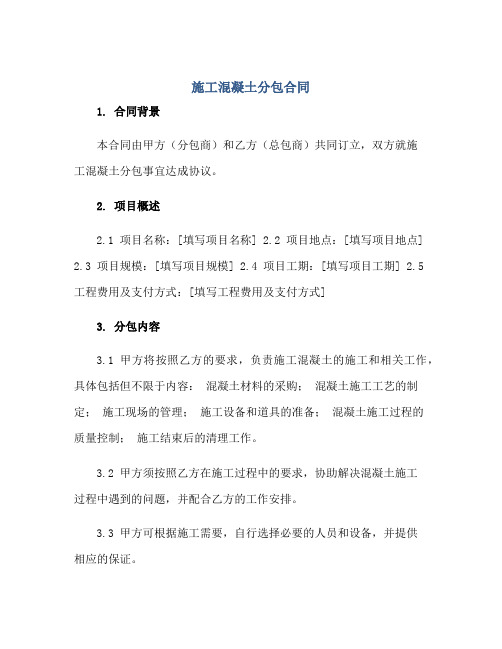 施工混凝土分包合同

1. 合同背景

本合同由甲方（分包商）和乙方（总包商）共同订立，双方就施工混凝土分包事宜达成协议。

2. 项目概述

2.1 项目名称：[填写项目名称] 2.2 项目地点：[填写项目地点] 2.3 项目规模：[填写项目规模] 2.4 项目工期：[填写项目工期] 2.5 工程费用及支付方式：[填写工程费用及支付方式]

3. 分包内容

3.1 甲方将按照乙方的要求，负责施工混凝土的施工和相关工作，具体包括但不限于内容： 混凝土材料的采购； 混凝土施工工艺的制定； 施工现场的管理； 施工设备和道具的准备； 混凝土施工过程的质量控制； 施工结束后的清理工作。

3.2 甲方须按照乙方在施工过程中的要求，协助解决混凝土施工过程中遇到的问题，并配合乙方的工作安排。

3.3 甲方可根据施工需要，自行选择必要的人员和设备，并提供相应的保证。